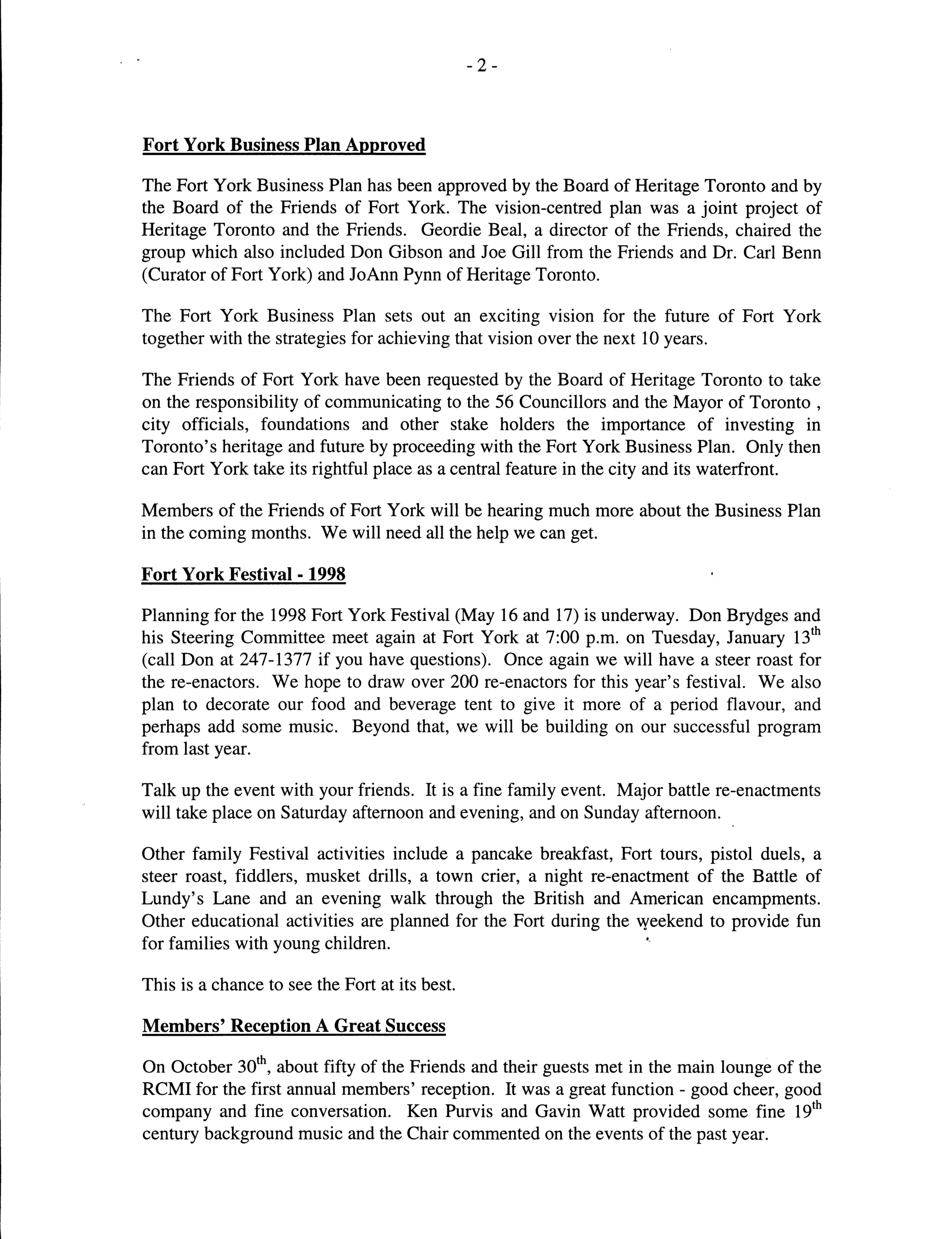 - 2 -

Fort York Business Plan Approved

The Fort York Business Plan has been approved by the Board of Heritage Toronto and by the Board of the Friends of Fort York. The vision-centred plan was a joint project of Heritage Toronto and the Friends. Geordie Beal, a director of the Friends, chaired the group which also included Don Gibson and Joe Gill from the Friends and Dr. Carl Benn (Curator of Fort York) and JoAnn Pynn of Heritage Toronto.

The Fort York Business Plan sets out an exciting vision for the future of Fort York together with the strategies for achieving that vision over the next 10 years.

The Friends of Fort York have been requested by the Board of Heritage Toronto to take on the responsibility of communicating to the 56 Councillors and the Mayor of Toronto , city officials, foundations and other stake holders the importance of investing in Toronto's heritage and future by proceeding with the Fort York Business Plan. Only then can Fort York take its rightful place as a central feature in the city and its waterfront.

Members of the Friends of Fort York will be hearing much more about the Business Plan in the coming months. We will need all the help we can get.

Fort York Festival - 1998

Planning for the 1998 Fort York Festival (May 16 and 17) is underway. Don Brydges and his Steering Committee meet again at Fort York at 7:00 p.m. on Tuesday, January 13$^{th}$ (call Don at 247-1377 if you have questions). Once again we will have a steer roast for the re-enactors. We hope to draw over 200 re-enactors for this year's festival. We also plan to decorate our food and beverage tent to give it more of a period flavour, and perhaps add some music. Beyond that, we will be building on our successful program from last year.

Talk up the event with your friends. It is a fine family event. Major battle re-enactments will take place on Saturday afternoon and evening, and on Sunday afternoon.

Other family Festival activities include a pancake breakfast, Fort tours, pistol duels, a steer roast, fiddlers, musket drills, a town crier, a night re-enactment of the Battle of Lundy's Lane and an evening walk through the British and American encampments. Other educational activities are planned for the Fort during the weekend to provide fun for families with young children.

This is a chance to see the Fort at its best.

Members' Reception A Great Success

On October 30$^{th}$, about fifty of the Friends and their guests met in the main lounge of the RCMI for the first annual members' reception. It was a great function - good cheer, good company and fine conversation. Ken Purvis and Gavin Watt provided some fine 19$^{th}$ century background music and the Chair commented on the events of the past year.